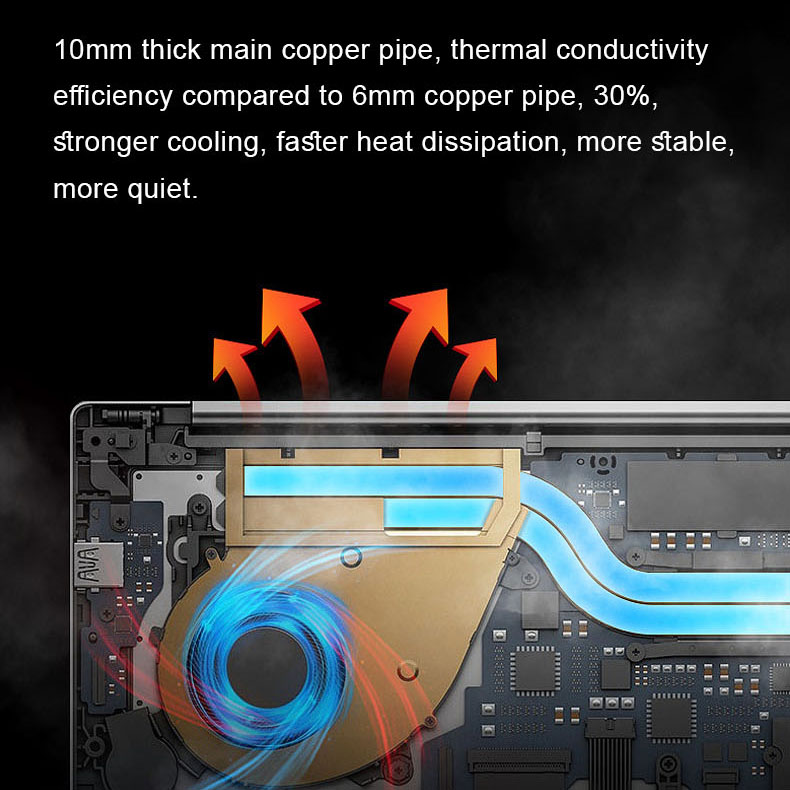 10mm thick main copper pipe, thermal conductivity efficiency compared to 6mm copper pipe, 30%, stronger cooling, faster heat dissipation, more stable, more quiet.